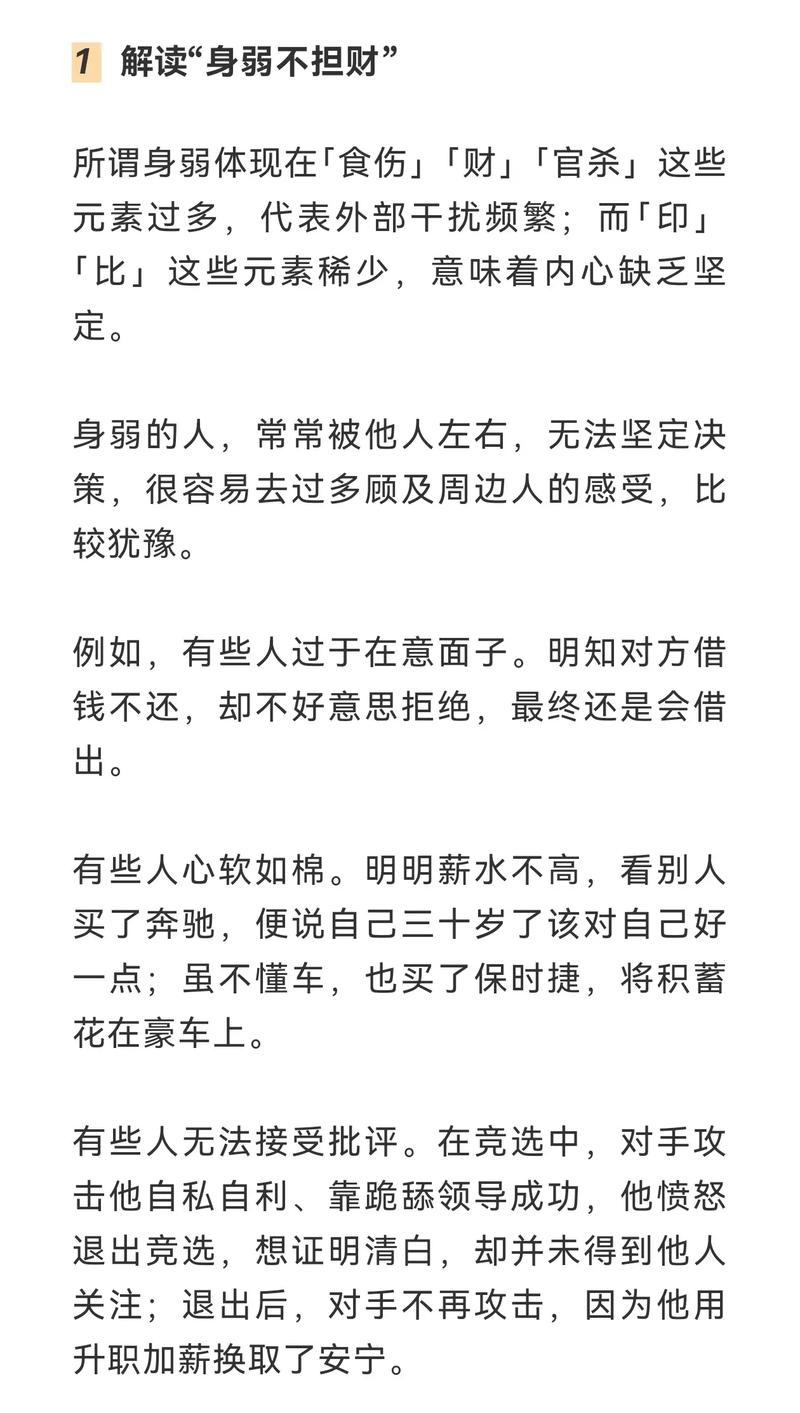 1 解读“身弱不担财”

所谓身弱体现在「食伤」「财」「官杀」这些元素过多，代表外部干扰频繁；而「印」「比」这些元素稀少，意味着内心缺乏坚定。

身弱的人，常常被他人左右，无法坚定决策，很容易去过多顾及周边人的感受，比较犹豫。

例如，有些人过于在意面子。明知对方借钱不还，却不好意思拒绝，最终还是会借出。

有些人心软如棉。明明薪水不高，看别人买了奔驰，便说自己三十岁了该对自己好一点；虽不懂车，也买了保时捷，将积蓄花在豪车上。

有些人无法接受批评。在竞选中，对手攻击他自私自利、靠跪舔领导成功，他愤怒退出竞选，想证明清白，却并未得到他人关注；退出后，对手不再攻击，因为他用升职加薪换取了安宁。